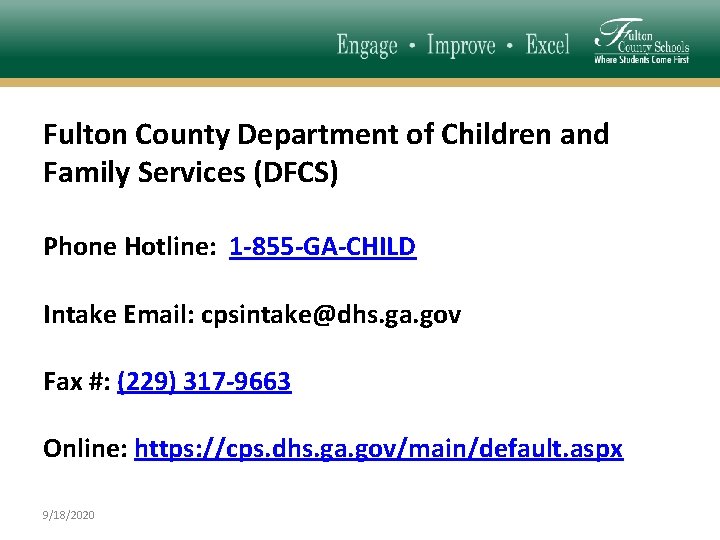 Engage • Improve • Excel

Fulton County Schools
Where Students Come First

Fulton County Department of Children and Family Services (DFCS)

Phone Hotline: 1-855-GA-CHILD

Intake Email: cpsintake@dhs.ga.gov

Fax #: (229) 317-9663

Online: https://cps.dhs.ga.gov/main/default.aspx

9/18/2020